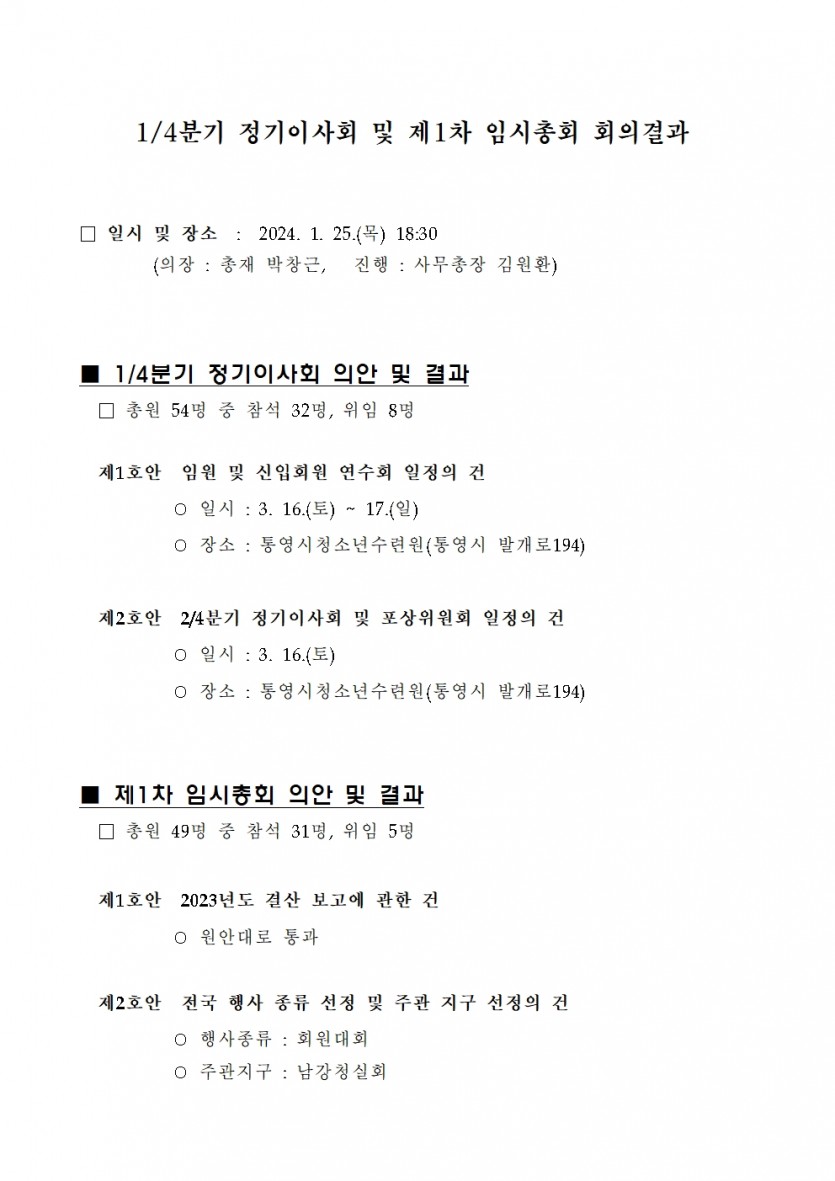 1/4분기 정기이사회 및 제1차 임시총회 회의결과

□ 일시 및 장소 : 2024. 1. 25.(목) 18:30
(의장 : 총재 박창근, 진행 : 사무총장 김원환)

■ 1/4분기 정기이사회 의안 및 결과
□ 총원 54명 중 참석 32명, 위임 8명

제1호안 임원 및 신입회원 연수회 일정의 건
○ 일시 : 3. 16.(토) ~ 17.(일)
○ 장소 : 통영시청소년수련원(통영시 발개로194)

제2호안 2/4분기 정기이사회 및 포상위원회 일정의 건
○ 일시 : 3. 16.(토)
○ 장소 : 통영시청소년수련원(통영시 발개로194)

■ 제1차 임시총회 의안 및 결과
□ 총원 49명 중 참석 31명, 위임 5명

제1호안 2023년도 결산 보고에 관한 건
○ 원안대로 통과

제2호안 전국 행사 종류 선정 및 주관 지구 선정의 건
○ 행사종류 : 회원대회
○ 주관지구 : 남강청실회